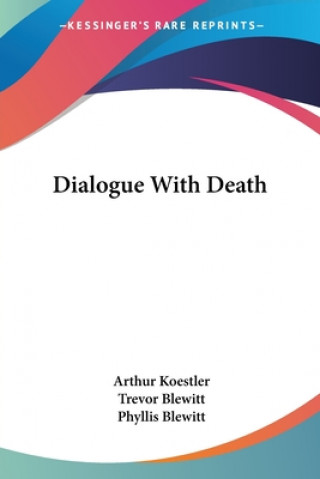 —KESSINGER'S RARE REPRINTS—

Dialogue With Death

Arthur Koestler
Trevor Blewitt
Phyllis Blewitt